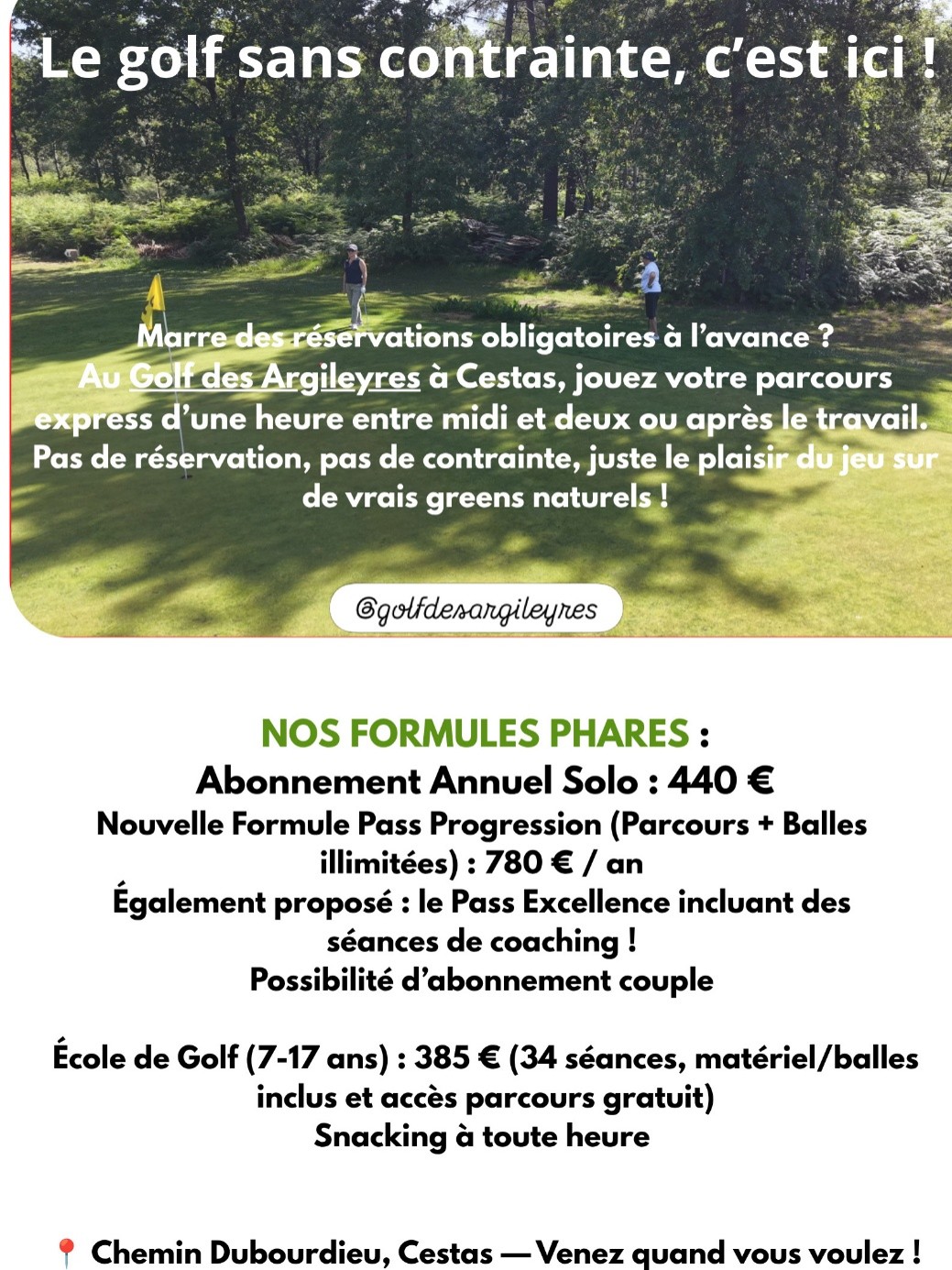 Le golf sans contrainte, c'est ici !

Marre des réservations obligatoires à l'avance ? Au Golf des Argileyres à Cestas, jouez votre parcours express d'une heure entre midi et deux ou après le travail. Pas de réservation, pas de contrainte, juste le plaisir du jeu sur de vrais greens naturels !

@golfdesargileyres

NOS FORMULES PHARES :
Abonnement Annuel Solo : 440 €
Nouvelle Formule Pass Progression (Parcours + Balles illimitées) : 780 € / an
Également proposé : le Pass Excellence incluant des séances de coaching !
Possibilité d'abonnement couple

École de Golf (7-17 ans) : 385 € (34 séances, matériel/balles inclus et accès parcours gratuit)
Snacking à toute heure

📍 Chemin Dubourdieu, Cestas — Venez quand vous voulez !